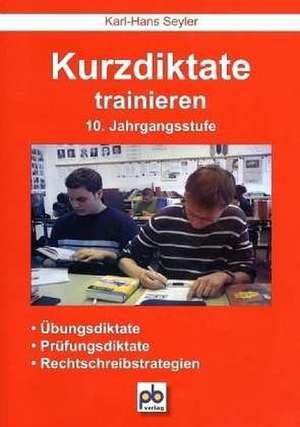 Karl-Hans Seyler

Kurzdiktate
trainieren
10. Jahrgangsstufe

• Übungsdiktate
• Prüfungsdiktate
• Rechtschreibstrategien

pb
verlag